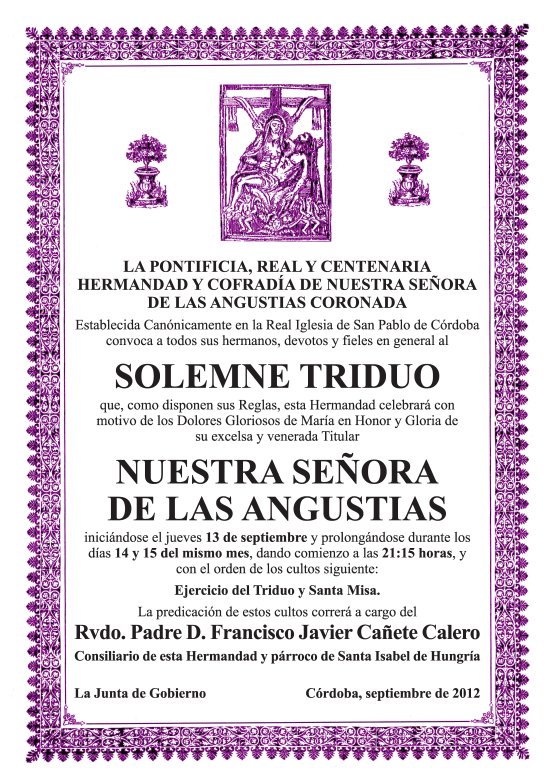 LA PONTIFICIA, REAL Y CENTENARIA
HERMANDAD Y COFRADÍA DE NUESTRA SEÑORA
DE LAS ANGUSTIAS CORONADA

Establecida Canónicamente en la Real Iglesia de San Pablo de Córdoba convoca a todos sus hermanos, devotos y fieles en general al

SOLEMNE TRIDUO

que, como disponen sus Reglas, esta Hermandad celebrará con motivo de los Dolores Gloriosos de María en Honor y Gloria de su excelsa y venerada Titular

NUESTRA SEÑORA
DE LAS ANGUSTIAS

iniciándose el jueves 13 de septiembre y prolongándose durante los días 14 y 15 del mismo mes, dando comienzo a las 21:15 horas, y con el orden de los cultos siguiente:

Ejercicio del Triduo y Santa Misa.

La predicación de estos cultos correrá a cargo del

Rvdo. Padre D. Francisco Javier Cañete Calero

Consiliario de esta Hermandad y párroco de Santa Isabel de Hungría

La Junta de Gobierno Córdoba, septiembre de 2012